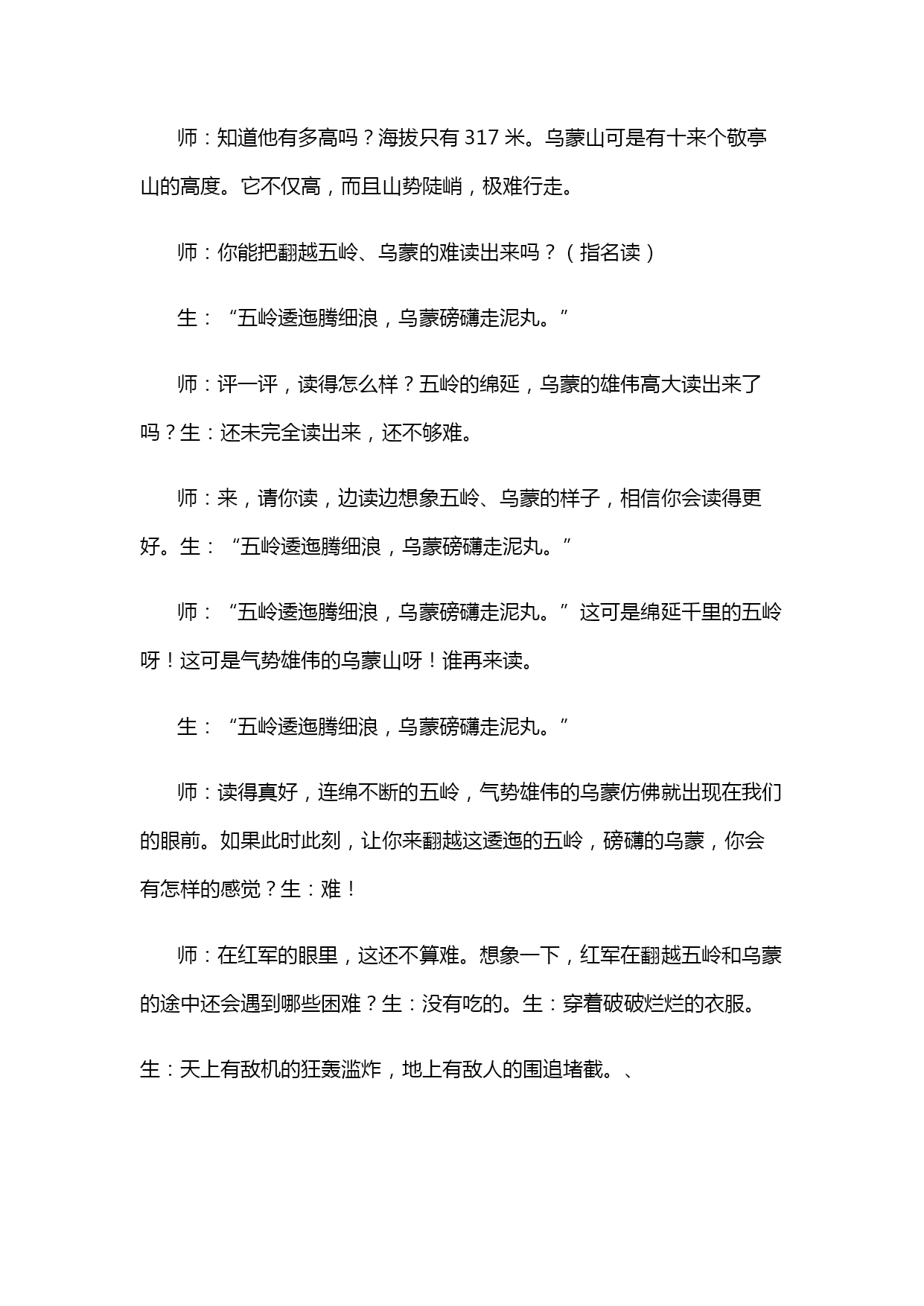 师：知道他有多高吗？海拔只有 317 米。乌蒙山可是有十来个敬亭山的高度。它不仅高，而且山势陡峭，极难行走。

师：你能把翻越五岭、乌蒙的难读出来吗？（指名读）

生：“五岭逶迤腾细浪，乌蒙磅礴走泥丸。”

师：评一评，读得怎么样？五岭的绵延，乌蒙的雄伟高大读出来了吗？生：还未完全读出来，还不够难。

师：来，请你读，边读边想象五岭、乌蒙的样子，相信你会读得更好。生：“五岭逶迤腾细浪，乌蒙磅礴走泥丸。”

师：“五岭逶迤腾细浪，乌蒙磅礴走泥丸。”这可是绵延千里的五岭呀！这可是气势雄伟的乌蒙山呀！谁再来读。

生：“五岭逶迤腾细浪，乌蒙磅礴走泥丸。”

师：读得真好，连绵不断的五岭，气势雄伟的乌蒙仿佛就出现在我们的眼前。如果此时此刻，让你来翻越这逶迤的五岭，磅礴的乌蒙，你会有怎样的感觉？生：难！

师：在红军的眼里，这还不算难。想象一下，红军在翻越五岭和乌蒙的途中还会遇到哪些困难？生：没有吃的。生：穿着破破烂烂的衣服。

生：天上有敌机的狂轰滥炸，地上有敌人的围追堵截。、